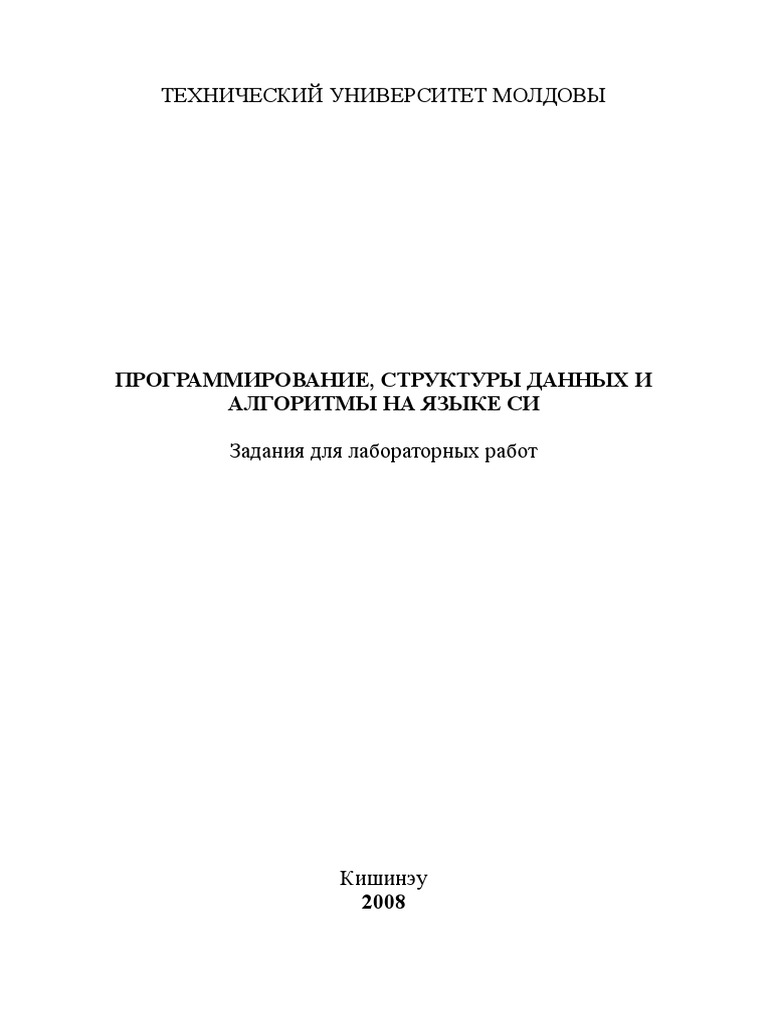 ТЕХНИЧЕСКИЙ УНИВЕРСИТЕТ МОЛДОВЫ

ПРОГРАММИРОВАНИЕ, СТРУКТУРЫ ДАННЫХ И АЛГОРИТМЫ НА ЯЗЫКЕ СИ

Задания для лабораторных работ

Кишинэу
2008